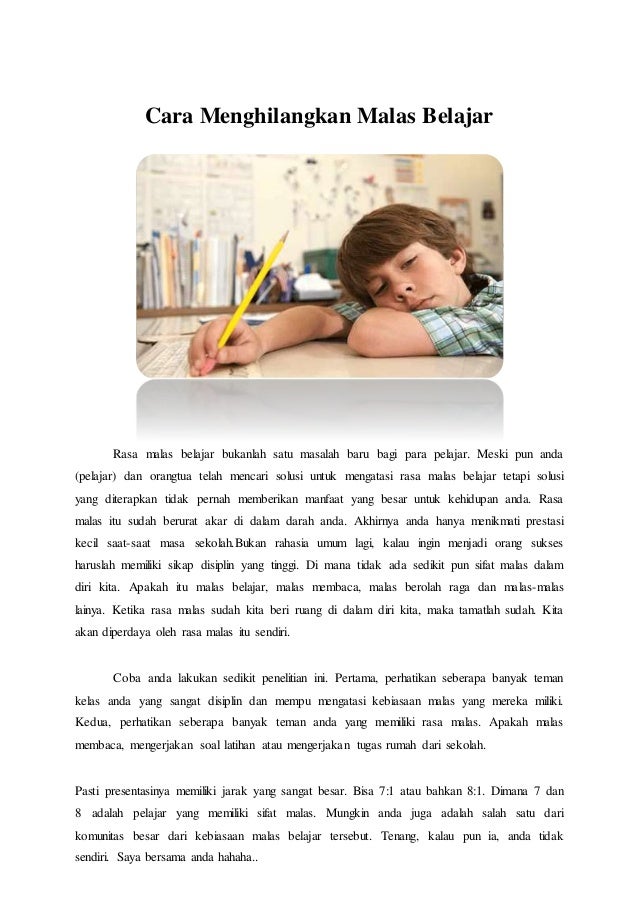 Cara Menghilangkan Malas Belajar

Rasa malas belajar bukanlah satu masalah baru bagi para pelajar. Meski pun anda (pelajar) dan orangtua telah mencari solusi untuk mengatasi rasa malas belajar tetapi solusi yang diterapkan tidak pernah memberikan manfaat yang besar untuk kehidupan anda. Rasa malas itu sudah berurat akar di dalam darah anda. Akhirnya anda hanya menikmati prestasi kecil saat-saat masa sekolah.Bukan rahasia umum lagi, kalau ingin menjadi orang sukses haruslah memiliki sikap disiplin yang tinggi. Di mana tidak ada sedikit pun sifat malas dalam diri kita. Apakah itu malas belajar, malas membaca, malas berolah raga dan malas-malas lainya. Ketika rasa malas sudah kita beri ruang di dalam diri kita, maka tamatlah sudah. Kita akan diperdaya oleh rasa malas itu sendiri.

Coba anda lakukan sedikit penelitian ini. Pertama, perhatikan seberapa banyak teman kelas anda yang sangat disiplin dan mempu mengatasi kebiasaan malas yang mereka miliki. Kedua, perhatikan seberapa banyak teman anda yang memiliki rasa malas. Apakah malas membaca, mengerjakan soal latihan atau mengerjakan tugas rumah dari sekolah.

Pasti presentasinya memiliki jarak yang sangat besar. Bisa 7:1 atau bahkan 8:1. Dimana 7 dan 8 adalah pelajar yang memiliki sifat malas. Mungkin anda juga adalah salah satu dari komunitas besar dari kebiasaan malas belajar tersebut. Tenang, kalau pun ia, anda tidak sendiri. Saya bersama anda hahaha..